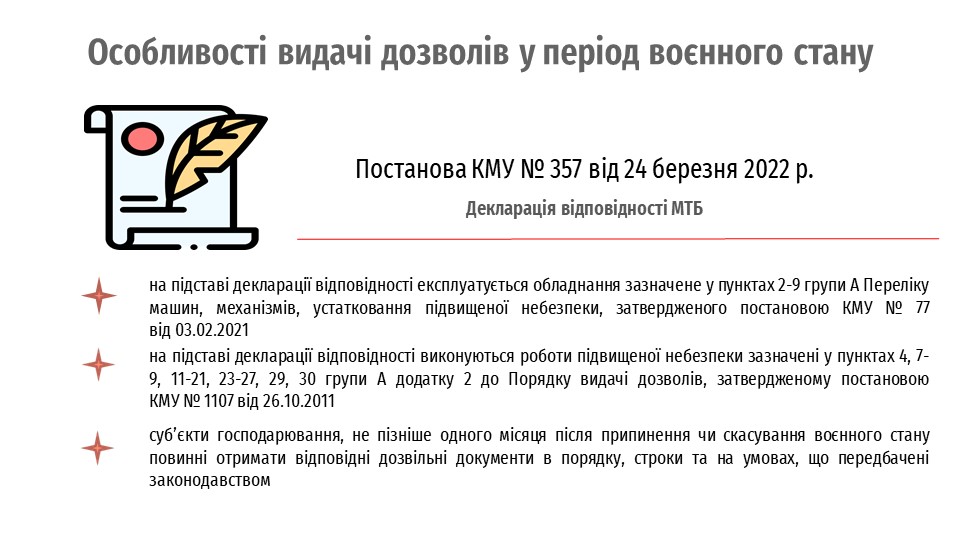 Особливості видачі дозволів у період воєнного стану

Постанова КМУ № 357 від 24 березня 2022 р.

Декларація відповідності МТБ

на підставі декларації відповідності експлуатується обладнання зазначене у пунктах 2-9 групи А Переліку машин, механізмів, устатковання підвищеної небезпеки, затвердженого постановою КМУ № 77 від 03.02.2021

на підставі декларації відповідності виконуються роботи підвищеної небезпеки зазначені у пунктах 4, 7-9, 11-21, 23-27, 29, 30 групи А додатку 2 до Порядку видачі дозволів, затвердженому постановою КМУ № 1107 від 26.10.2011

суб'єкти господарювання, не пізніше одного місяця після припинення чи скасування воєнного стану повинні отримати відповідні дозвільні документи в порядку, строки та на умовах, що передбачені законодавством